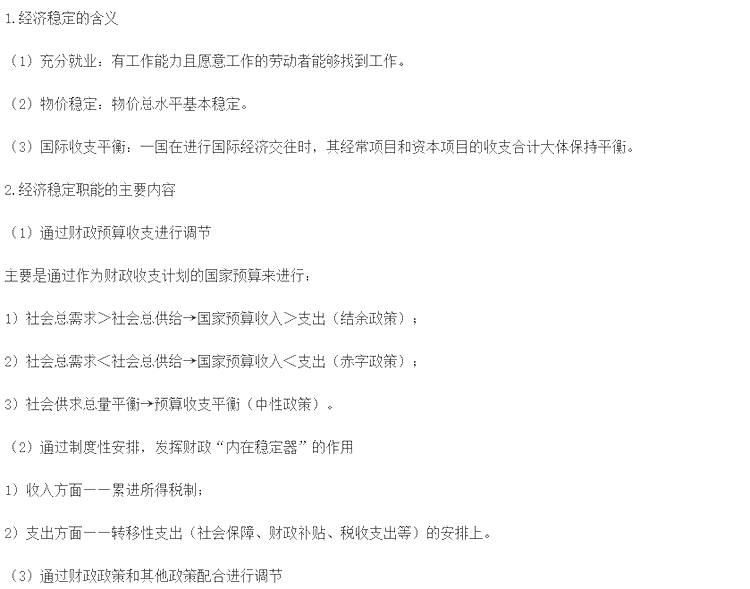 1.经济稳定的含义

（1）充分就业：有工作能力且愿意工作的劳动者能够找到工作。

（2）物价稳定：物价总水平基本稳定。

（3）国际收支平衡：一国在进行国际经济交往时，其经常项目和资本项目的收支合计大体保持平衡。

2.经济稳定职能的主要内容

（1）通过财政预算收支进行调节

主要是通过作为财政收支计划的国家预算来进行：

1）社会总需求＞社会总供给→国家预算收入＞支出（结余政策）；

2）社会总需求＜社会总供给→国家预算收入＜支出（赤字政策）；

3）社会供求总量平衡→预算收支平衡（中性政策）。

（2）通过制度性安排，发挥财政“内在稳定器”的作用

1）收入方面——累进所得税制；

2）支出方面——转移性支出（社会保障、财政补贴、税收支出等）的安排上。

（3）通过财政政策和其他政策配合进行调节